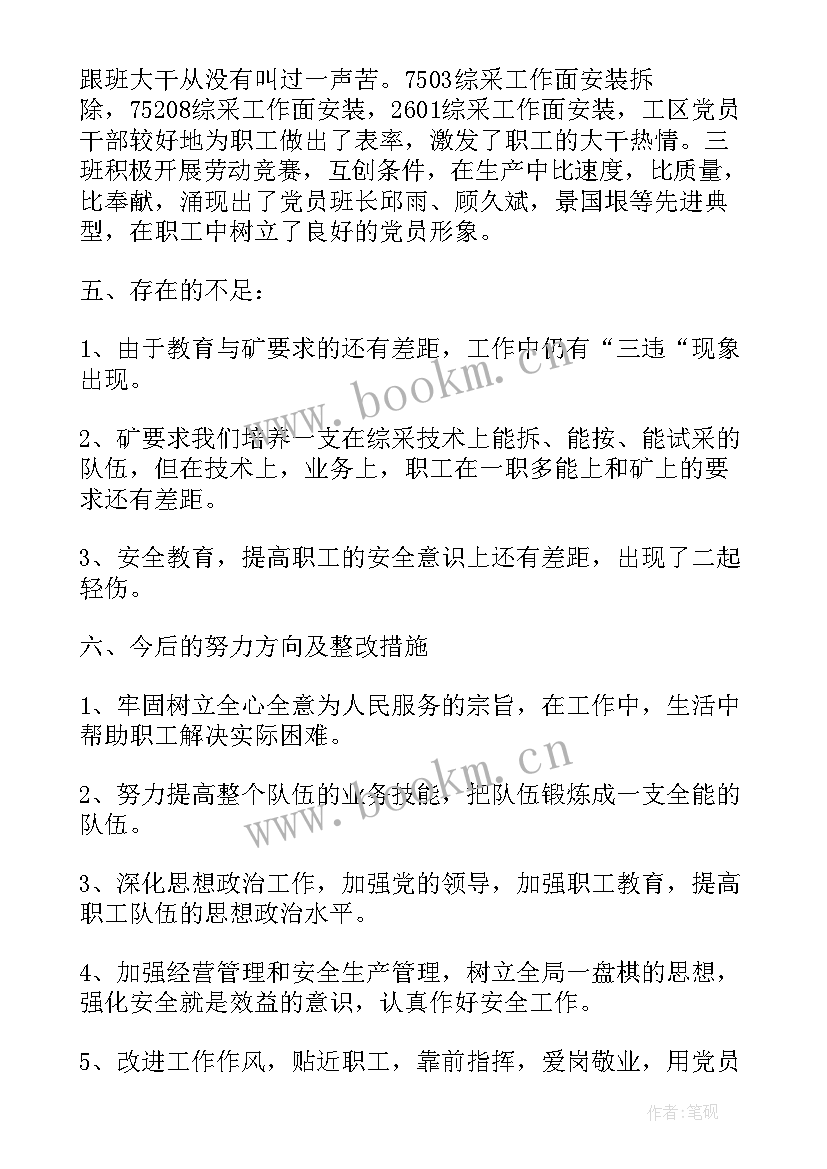 跟班大干从没有叫过一声苦。7503综采工作面安装拆除，75208综采工作面安装，2601综采工作面安装，工区党员干部较好地为职工做出了表率，激发了职工的大干热情。三班积极开展劳动竞赛，互创条件，在生产中比速度，比质量，比奉献，涌现出了党员班长邱雨、顾久斌，景国垠等先进典型，在职工中树立了良好的党员形象。

五、存在的不足：

1、由于教育与矿要求的还有差距，工作中仍有“三违“现象出现。

2、矿要求我们培养一支在综采技术上能拆、能按、能试采的队伍，但在技术上，业务上，职工在一职多能上和矿上的要求还有差距。

3、安全教育，提高职工的安全意识上还有差距，出现了二起轻伤。

六、今后的努力方向及整改措施

1、牢固树立全心全意为人民服务的宗旨，在工作中，生活中帮助职工解决实际困难。

2、努力提高整个队伍的业务技能，把队伍锻炼成一支全能的队伍。

3、深化思想政治工作，加强党的领导，加强职工教育，提高职工队伍的思想政治水平。

4、加强经营管理和安全生产管理，树立全局一盘棋的思想，强化安全就是效益的意识，认真作好安全工作。

5、改进工作作风，贴近职工，靠前指挥，爱岗敬业，用党员

www.bookm.cn

www.bookm.cn

作者:笔砚